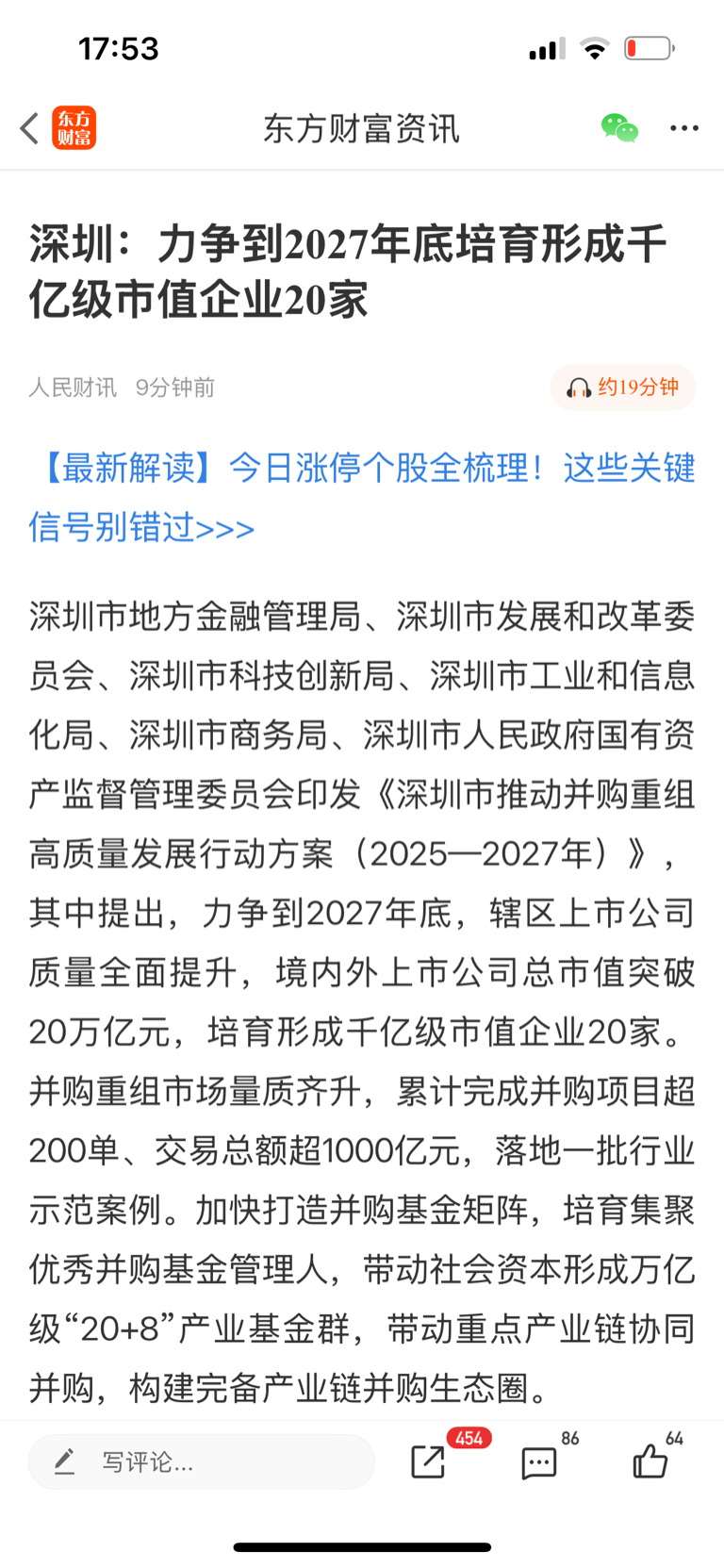 17:53

东方财富

东方财富资讯

深圳：力争到2027年底培育形成千亿级市值企业20家

人民财讯 9分钟前

约19分钟

【最新解读】今日涨停个股全梳理！这些关键信号别错过>>>

深圳市地方金融管理局、深圳市发展和改革委员会、深圳市科技创新局、深圳市工业和信息化局、深圳市商务局、深圳市人民政府国有资产监督管理委员会印发《深圳市推动并购重组高质量发展行动方案（2025—2027年）》，其中提出，力争到2027年底，辖区上市公司质量全面提升，境内外上市公司总市值突破20万亿元，培育形成千亿级市值企业20家。并购重组市场量质齐升，累计完成并购项目超200单、交易总额超1000亿元，落地一批行业示范案例。加快打造并购基金矩阵，培育集聚优秀并购基金管理人，带动社会资本形成万亿级“20+8”产业基金群，带动重点产业链协同并购，构建完备产业链并购生态圈。

写评论...

454

86

64